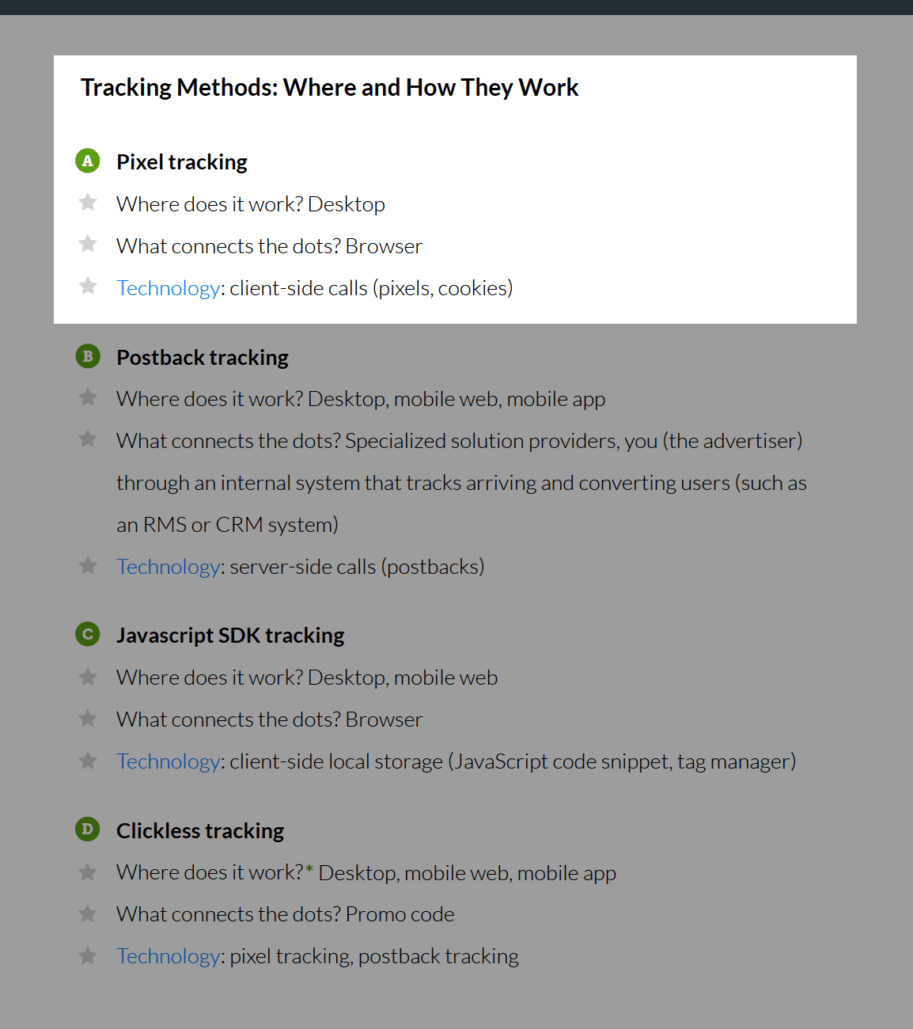 Tracking Methods: Where and How They Work

A Pixel tracking

Where does it work? Desktop

What connects the dots? Browser

Technology: client-side calls (pixels, cookies)

B Postback tracking

Where does it work? Desktop, mobile web, mobile app

What connects the dots? Specialized solution providers, you (the advertiser) through an internal system that tracks arriving and converting users (such as an RMS or CRM system)

Technology: server-side calls (postbacks)

C Javascript SDK tracking

Where does it work? Desktop, mobile web

What connects the dots? Browser

Technology: client-side local storage (JavaScript code snippet, tag manager)

D Clickless tracking

Where does it work?* Desktop, mobile web, mobile app

What connects the dots? Promo code

Technology: pixel tracking, postback tracking